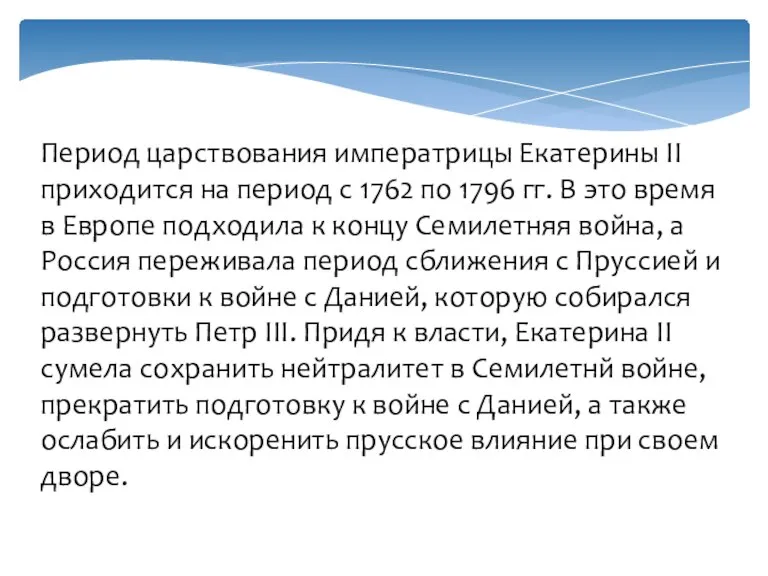 Период царствования императрицы Екатерины II приходится на период с 1762 по 1796 гг. В это время в Европе подходила к концу Семилетняя война, а Россия переживала период сближения с Пруссией и подготовки к войне с Данией, которую собирался развернуть Петр III. Придя к власти, Екатерина II сумела сохранить нейтралитет в Семилетнй войне, прекратить подготовку к войне с Данией, а также ослабить и искоренить прусское влияние при своем дворе.